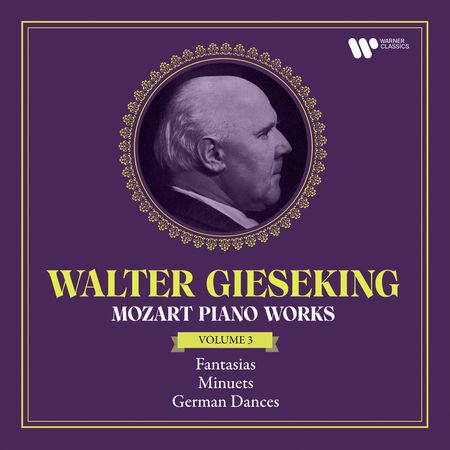 WARNER CLASSICS

WALTER GIESEKING
MOZART PIANO WORKS
VOLUME 3
Fantasias
Minuets
German Dances